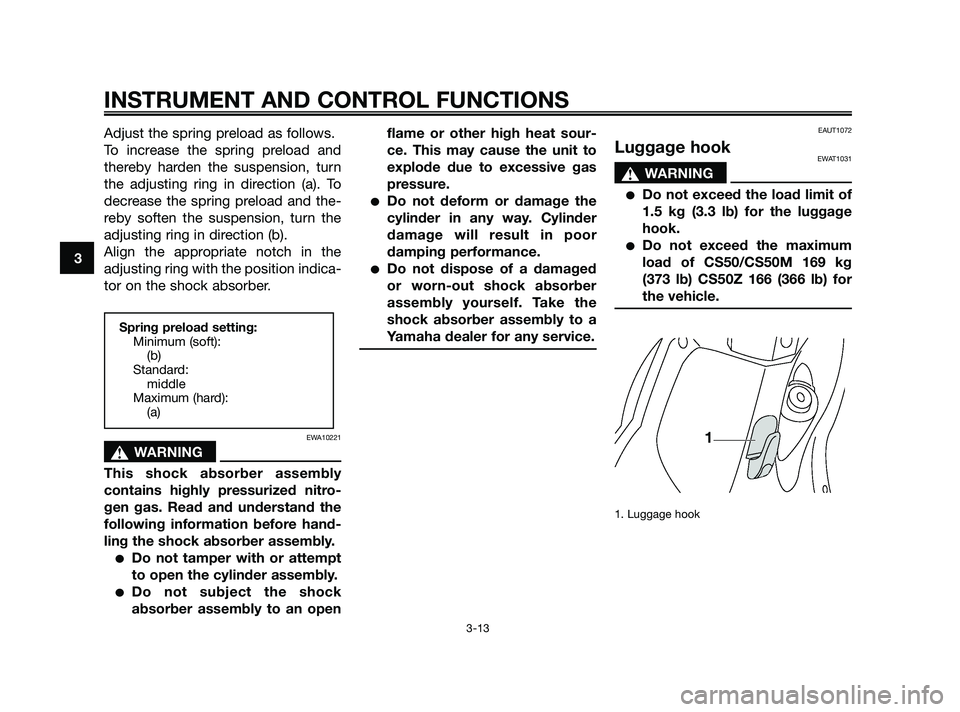 INSTRUMENT AND CONTROL FUNCTIONS

3

Adjust the spring preload as follows.
To increase the spring preload and thereby harden the suspension, turn the adjusting ring in direction (a). To decrease the spring preload and thereby soften the suspension, turn the adjusting ring in direction (b).
Align the appropriate notch in the adjusting ring with the position indicator on the shock absorber.

Spring preload setting:
Minimum (soft):
(b)
Standard:
middle
Maximum (hard):
(a)

EWA10221

WARNING

This shock absorber assembly contains highly pressurized nitrogen gas. Read and understand the following information before handling the shock absorber assembly.

● Do not tamper with or attempt to open the cylinder assembly.
● Do not subject the shock absorber assembly to an open flame or other high heat source. This may cause the unit to explode due to excessive gas pressure.
● Do not deform or damage the cylinder in any way. Cylinder damage will result in poor damping performance.
● Do not dispose of a damaged or worn-out shock absorber assembly yourself. Take the shock absorber assembly to a Yamaha dealer for any service.

EAUT1072

Luggage hook

EWAT1031

WARNING

● Do not exceed the load limit of 1.5 kg (3.3 lb) for the luggage hook.
● Do not exceed the maximum load of CS50/CS50M 169 kg (373 lb) CS50Z 166 (366 lb) for the vehicle.

1

1. Luggage hook

3-13

carmanualsonline.info